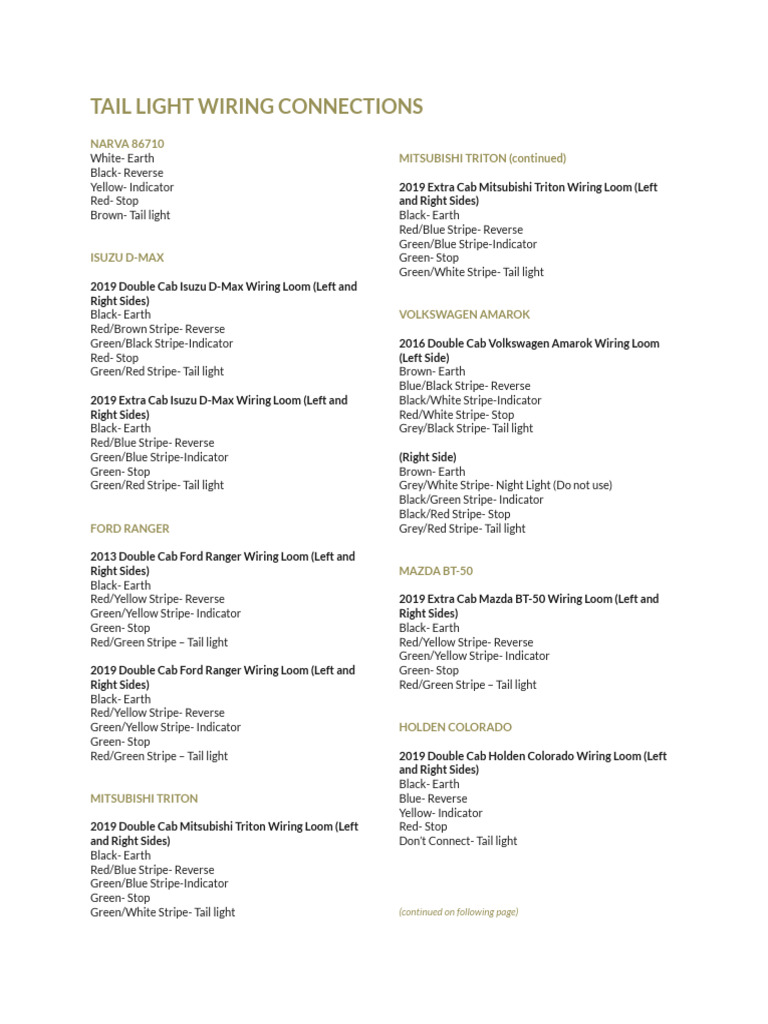 TAIL LIGHT WIRING CONNECTIONS

NARVA 86710
White- Earth
Black- Reverse
Yellow- Indicator
Red- Stop
Brown- Tail light

ISUZU D-MAX

2019 Double Cab Isuzu D-Max Wiring Loom (Left and Right Sides)
Black- Earth
Red/Brown Stripe- Reverse
Green/Black Stripe-Indicator
Red- Stop
Green/Red Stripe- Tail light

2019 Extra Cab Isuzu D-Max Wiring Loom (Left and Right Sides)
Black- Earth
Red/Blue Stripe- Reverse
Green/Blue Stripe-Indicator
Green- Stop
Green/Red Stripe- Tail light

FORD RANGER

2013 Double Cab Ford Ranger Wiring Loom (Left and Right Sides)
Black- Earth
Red/Yellow Stripe- Reverse
Green/Yellow Stripe- Indicator
Green- Stop
Red/Green Stripe – Tail light

2019 Double Cab Ford Ranger Wiring Loom (Left and Right Sides)
Black- Earth
Red/Yellow Stripe- Reverse
Green/Yellow Stripe- Indicator
Green- Stop
Red/Green Stripe – Tail light

MITSUBISHI TRITON

2019 Double Cab Mitsubishi Triton Wiring Loom (Left and Right Sides)
Black- Earth
Red/Blue Stripe- Reverse
Green/Blue Stripe-Indicator
Green- Stop
Green/White Stripe- Tail light

MITSUBISHI TRITON (continued)

2019 Extra Cab Mitsubishi Triton Wiring Loom (Left and Right Sides)
Black- Earth
Red/Blue Stripe- Reverse
Green/Blue Stripe-Indicator
Green- Stop
Green/White Stripe- Tail light

VOLKSWAGEN AMAROK

2016 Double Cab Volkswagen Amarok Wiring Loom (Left Side)
Brown- Earth
Blue/Black Stripe- Reverse
Black/White Stripe-Indicator
Red/White Stripe- Stop
Grey/Black Stripe- Tail light

(Right Side)
Brown- Earth
Grey/White Stripe- Night Light (Do not use)
Black/Green Stripe- Indicator
Black/Red Stripe- Stop
Grey/Red Stripe- Tail light

MAZDA BT-50

2019 Extra Cab Mazda BT-50 Wiring Loom (Left and Right Sides)
Black- Earth
Red/Yellow Stripe- Reverse
Green/Yellow Stripe- Indicator
Green- Stop
Red/Green Stripe – Tail light

HOLDEN COLORADO

2019 Double Cab Holden Colorado Wiring Loom (Left and Right Sides)
Black- Earth
Blue- Reverse
Yellow- Indicator
Red- Stop
Don't Connect- Tail light

(continued on following page)